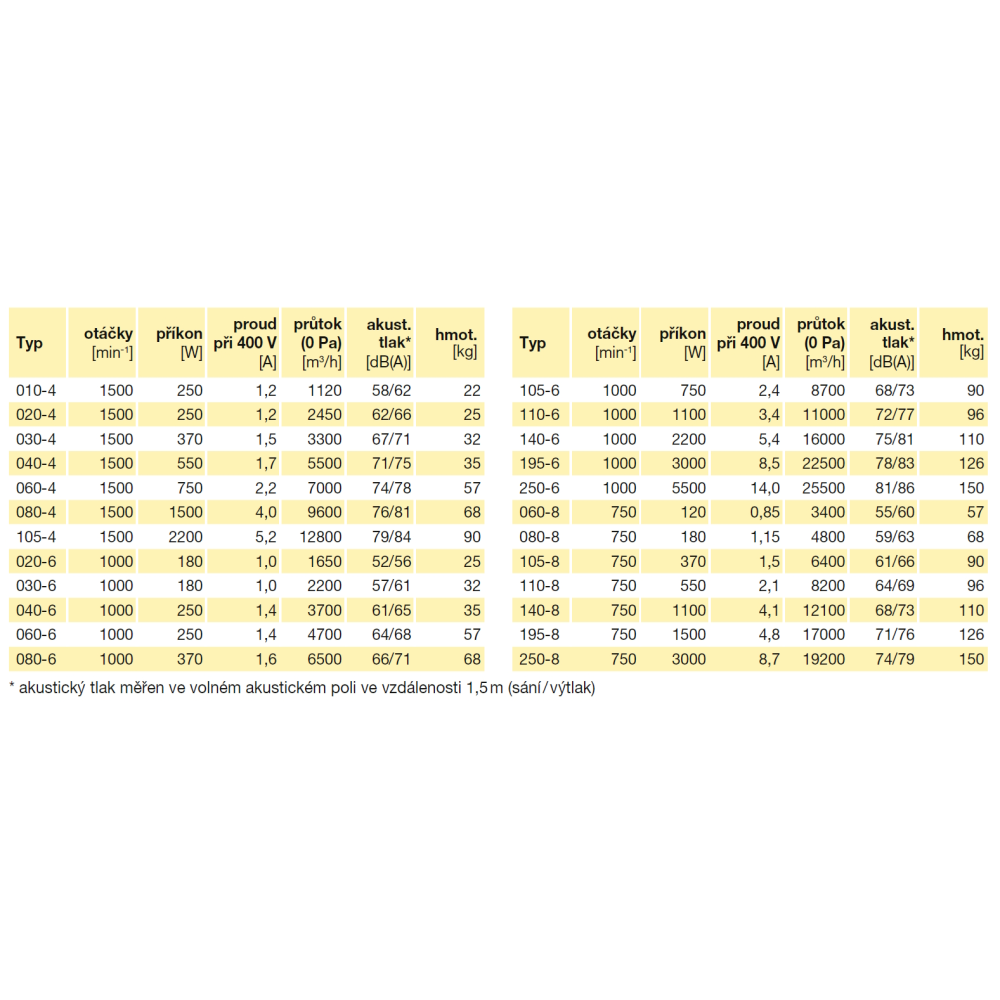 | Typ | otáčky [$min^{-1}$] | příkon [W] | proud při 400 V [A] | průtok (0 Pa) [$m^3/h$] | akust. tlak* [dB(A)] | hmot. [kg] |
|---|---|---|---|---|---|---|
| 010-4 | 1500 | 250 | 1,2 | 1120 | 58/62 | 22 |
| 020-4 | 1500 | 250 | 1,2 | 2450 | 62/66 | 25 |
| 030-4 | 1500 | 370 | 1,5 | 3300 | 67/71 | 32 |
| 040-4 | 1500 | 550 | 1,7 | 5500 | 71/75 | 35 |
| 060-4 | 1500 | 750 | 2,2 | 7000 | 74/78 | 57 |
| 080-4 | 1500 | 1500 | 4,0 | 9600 | 76/81 | 68 |
| 105-4 | 1500 | 2200 | 5,2 | 12800 | 79/84 | 90 |
| 020-6 | 1000 | 180 | 1,0 | 1650 | 52/56 | 25 |
| 030-6 | 1000 | 180 | 1,0 | 2200 | 57/61 | 32 |
| 040-6 | 1000 | 250 | 1,4 | 3700 | 61/65 | 35 |
| 060-6 | 1000 | 250 | 1,4 | 4700 | 64/68 | 57 |
| 080-6 | 1000 | 370 | 1,6 | 6500 | 66/71 | 68 |

| Typ | otáčky [$min^{-1}$] | příkon [W] | proud při 400 V [A] | průtok (0 Pa) [$m^3/h$] | akust. tlak* [dB(A)] | hmot. [kg] |
|---|---|---|---|---|---|---|
| 105-6 | 1000 | 750 | 2,4 | 8700 | 68/73 | 90 |
| 110-6 | 1000 | 1100 | 3,4 | 11000 | 72/77 | 96 |
| 140-6 | 1000 | 2200 | 5,4 | 16000 | 75/81 | 110 |
| 195-6 | 1000 | 3000 | 8,5 | 22500 | 78/83 | 126 |
| 250-6 | 1000 | 5500 | 14,0 | 25500 | 81/86 | 150 |
| 060-8 | 750 | 120 | 0,85 | 3400 | 55/60 | 57 |
| 080-8 | 750 | 180 | 1,15 | 4800 | 59/63 | 68 |
| 105-8 | 750 | 370 | 1,5 | 6400 | 61/66 | 90 |
| 110-8 | 750 | 550 | 2,1 | 8200 | 64/69 | 96 |
| 140-8 | 750 | 1100 | 4,1 | 12100 | 68/73 | 110 |
| 195-8 | 750 | 1500 | 4,8 | 17000 | 71/76 | 126 |
| 250-8 | 750 | 3000 | 8,7 | 19200 | 74/79 | 150 |

* akustický tlak měřen ve volném akustickém poli ve vzdálenosti 1,5 m (sání/výtlak)